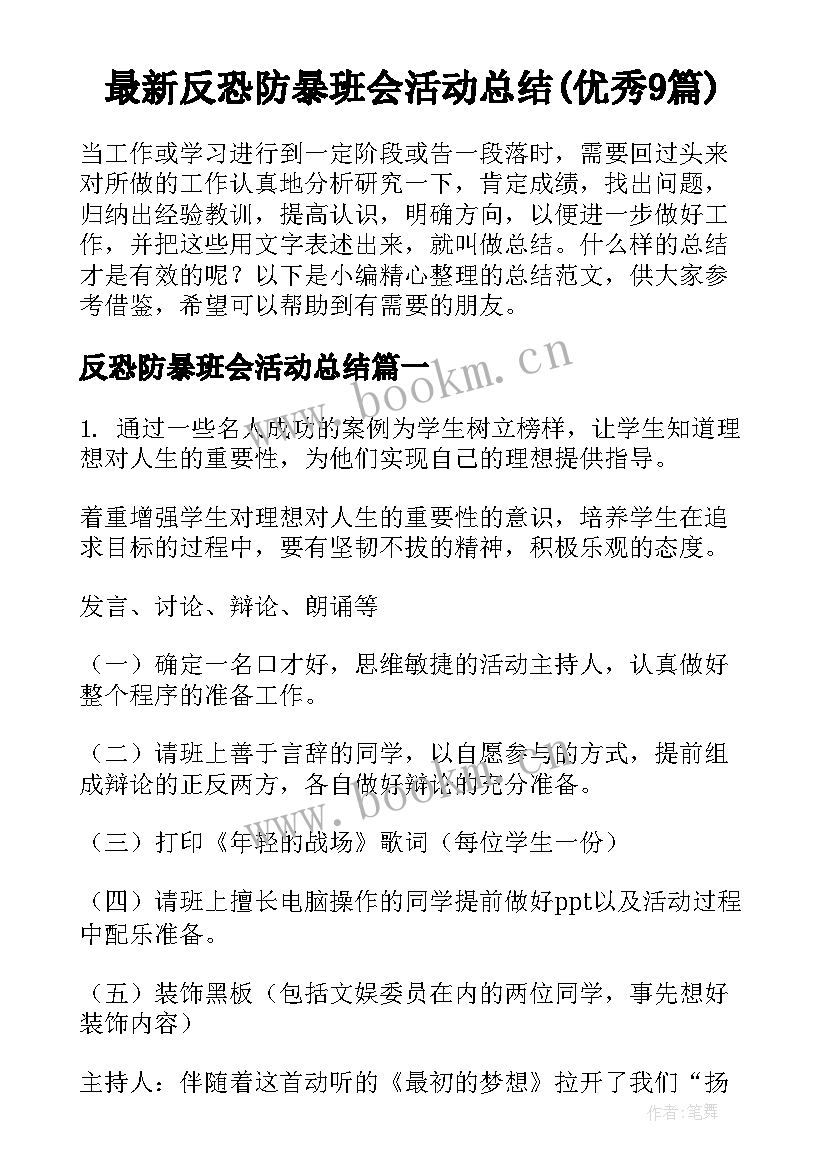 最新反恐防暴班会活动总结(优秀9篇)

当工作或学习进行到一定阶段或告一段落时，需要回过头来对所做的工作认真地分析研究一下，肯定成绩，找出问题，归纳出经验教训，提高认识，明确方向，以便进一步做好工作，并把这些用文字表述出来，就叫做总结。什么样的总结才是有效的呢？以下是小编精心整理的总结范文，供大家参考借鉴，希望可以帮助到有需要的朋友。

反恐防暴班会活动总结篇一

www.bookm.cn

1. 通过一些名人成功的案例为学生树立榜样，让学生知道理想对人生的重要性，为他们实现自己的理想提供指导。

着重增强学生对理想对人生的重要性的意识，培养学生在追求目标的过程中，要有坚韧不拔的精神，积极乐观的态度。

发言、讨论、辩论、朗诵等

（一）确定一名口才好，思维敏捷的活动主持人，认真做好整个程序的准备工作。

（二）请班上善于言辞的同学，以自愿参与的方式，提前组成辩论的正反两方，各自做好辩论的充分准备。

www.bookm.cn

（三）打印《年轻的战场》歌词（每位学生一份）

（四）请班上擅长电脑操作的同学提前做好ppt以及活动过程中配乐准备。

（五）装饰黑板（包括文娱委员在内的两位同学，事先想好装饰内容）

主持人：伴随着这首动听的《最初的梦想》拉开了我们“扬

作者：笔舞